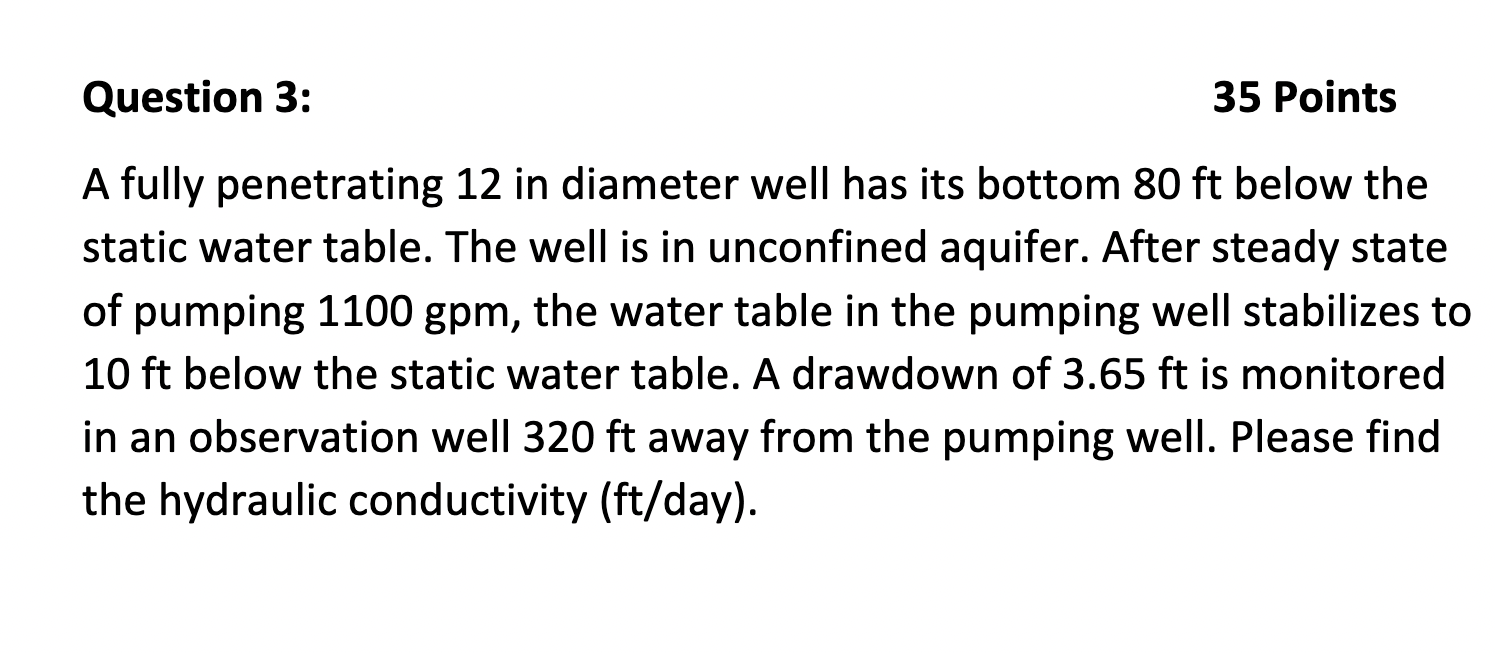 Question 3: 35 Points

A fully penetrating 12 in diameter well has its bottom 80 ft below the static water table. The well is in unconfined aquifer. After steady state of pumping 1100 gpm, the water table in the pumping well stabilizes to 10 ft below the static water table. A drawdown of 3.65 ft is monitored in an observation well 320 ft away from the pumping well. Please find the hydraulic conductivity (ft/day).